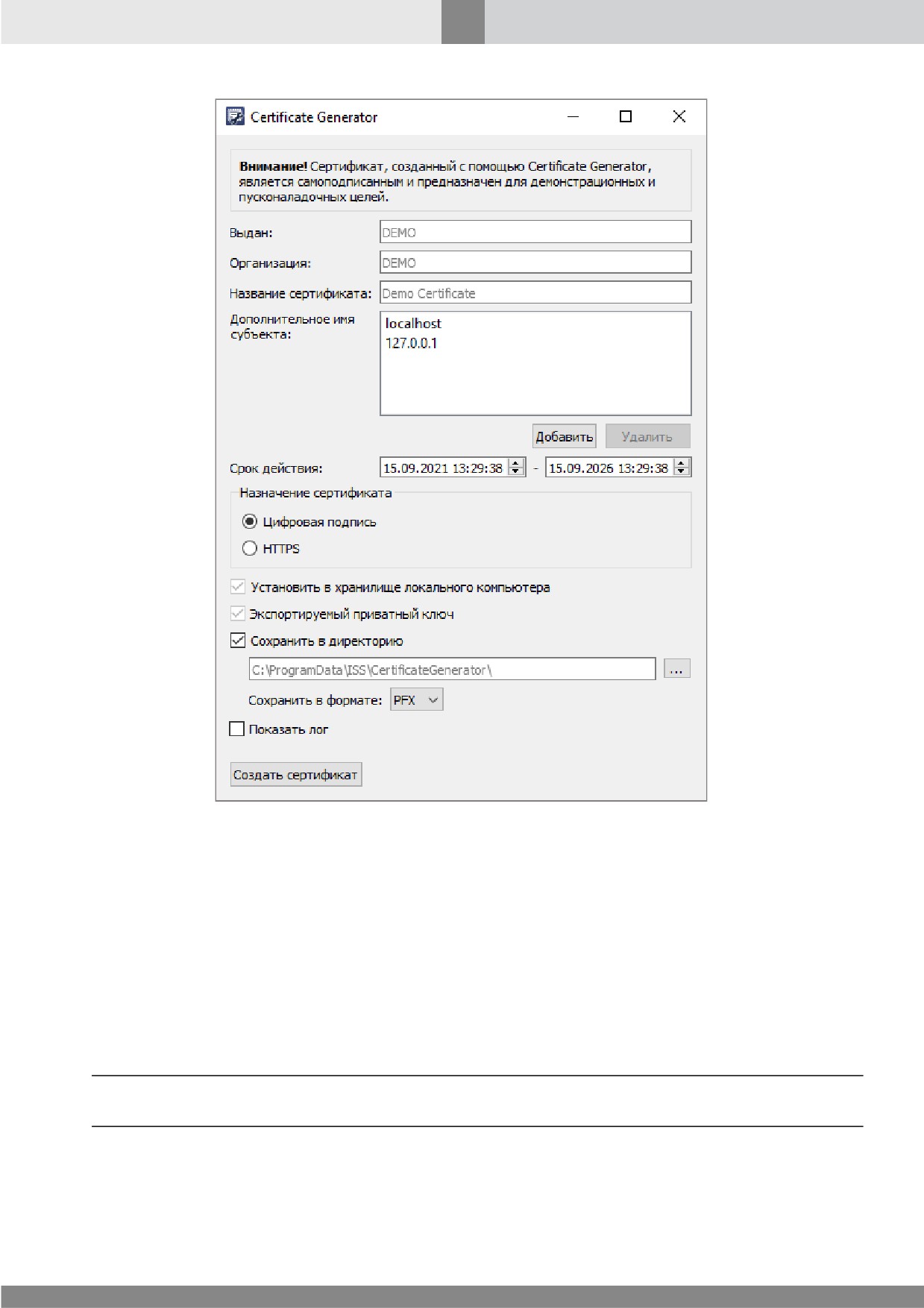 Certificate Generator

**Внимание!** Сертификат, созданный с помощью Certificate Generator, является самоподписанным и предназначен для демонстрационных и пусконаладочных целей.

Выдан: DEMO

Организация: DEMO

Название сертификата: Demo Certificate

Дополнительное имя субъекта:
localhost
127.0.0.1

Добавить
Удалить

Срок действия: 15.09.2021 13:29:38 - 15.09.2026 13:29:38

Назначение сертификата
Цифровая подпись
HTTPS

Установить в хранилище локального компьютера
Экспортируемый приватный ключ
Сохранить в директорию
C:\ProgramData\ISS\CertificateGenerator\
...
Сохранить в формате: PFX
Показать лог

Создать сертификат